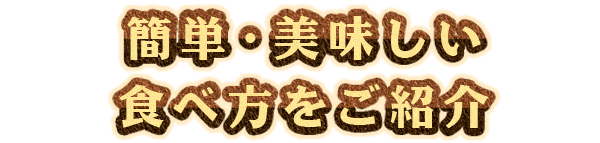 簡単・美味しい
食べ方をご紹介